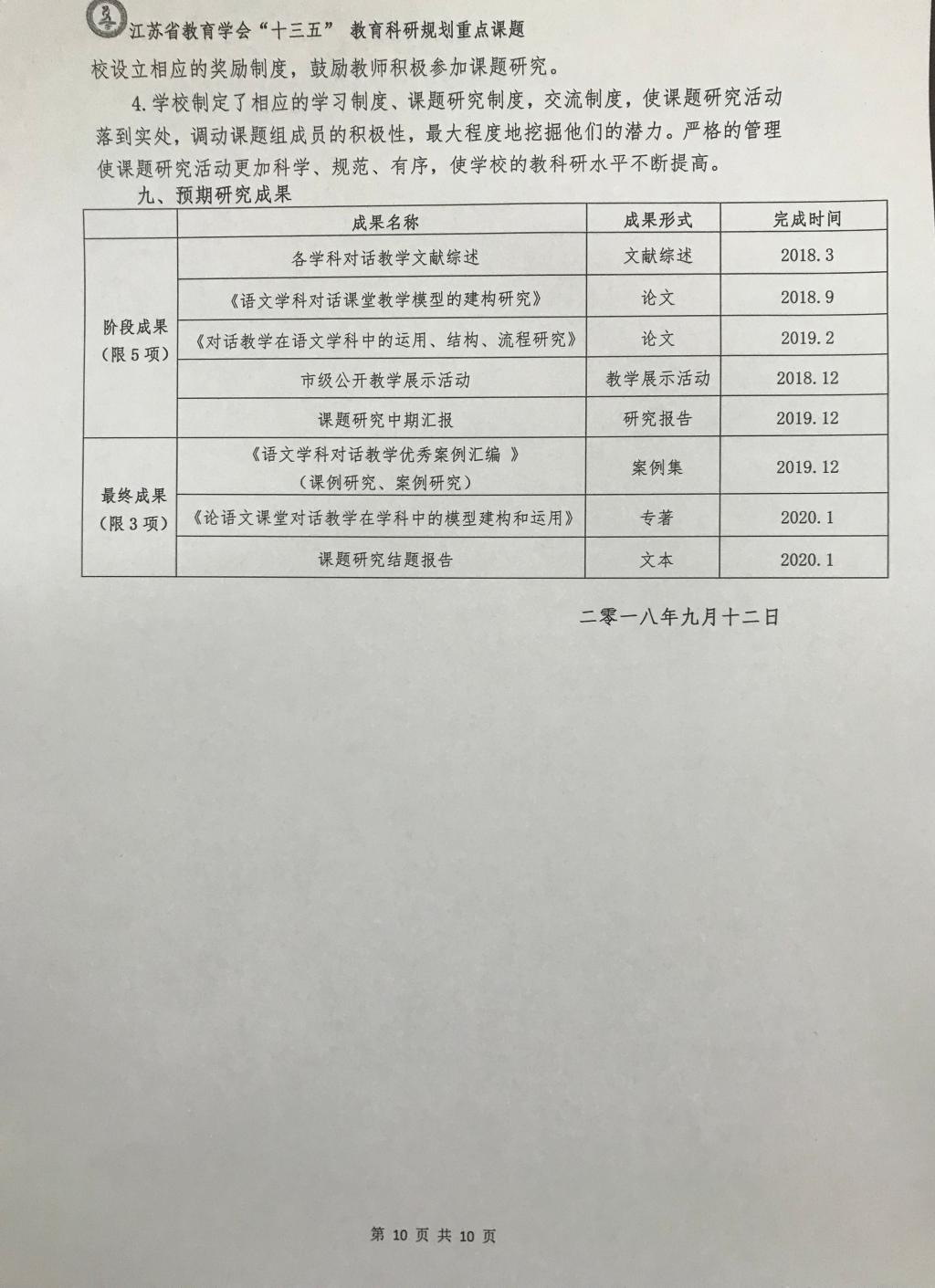 江苏省教育学会“十三五” 教育科研规划重点课题

校设立相应的奖励制度，鼓励教师积极参加课题研究。

4.学校制定了相应的学习制度、课题研究制度，交流制度，使课题研究活动落到实处，调动课题组成员的积极性，最大程度地挖掘他们的潜力。严格的管理使课题研究活动更加科学、规范、有序，使学校的教科研水平不断提高。

九、预期研究成果

| | 成果名称 | 成果形式 | 完成时间 |
|---|---|---|---|
| 阶段成果（限5项） | 各学科对话教学文献综述 | 文献综述 | 2018.3 |
| | 《语文学科对话课堂教学模型的建构研究》 | 论文 | 2018.9 |
| | 《对话教学在语文学科中的运用、结构、流程研究》 | 论文 | 2019.2 |
| | 市级公开教学展示活动 | 教学展示活动 | 2018.12 |
| | 课题研究中期汇报 | 研究报告 | 2019.12 |
| 最终成果（限3项） | 《语文学科对话教学优秀案例汇编 》（课例研究、案例研究） | 案例集 | 2019.12 |
| | 《论语文课堂对话教学在学科中的模型建构和运用》 | 专著 | 2020.1 |
| | 课题研究结题报告 | 文本 | 2020.1 |

二零一八年九月十二日

第 10 页 共 10 页